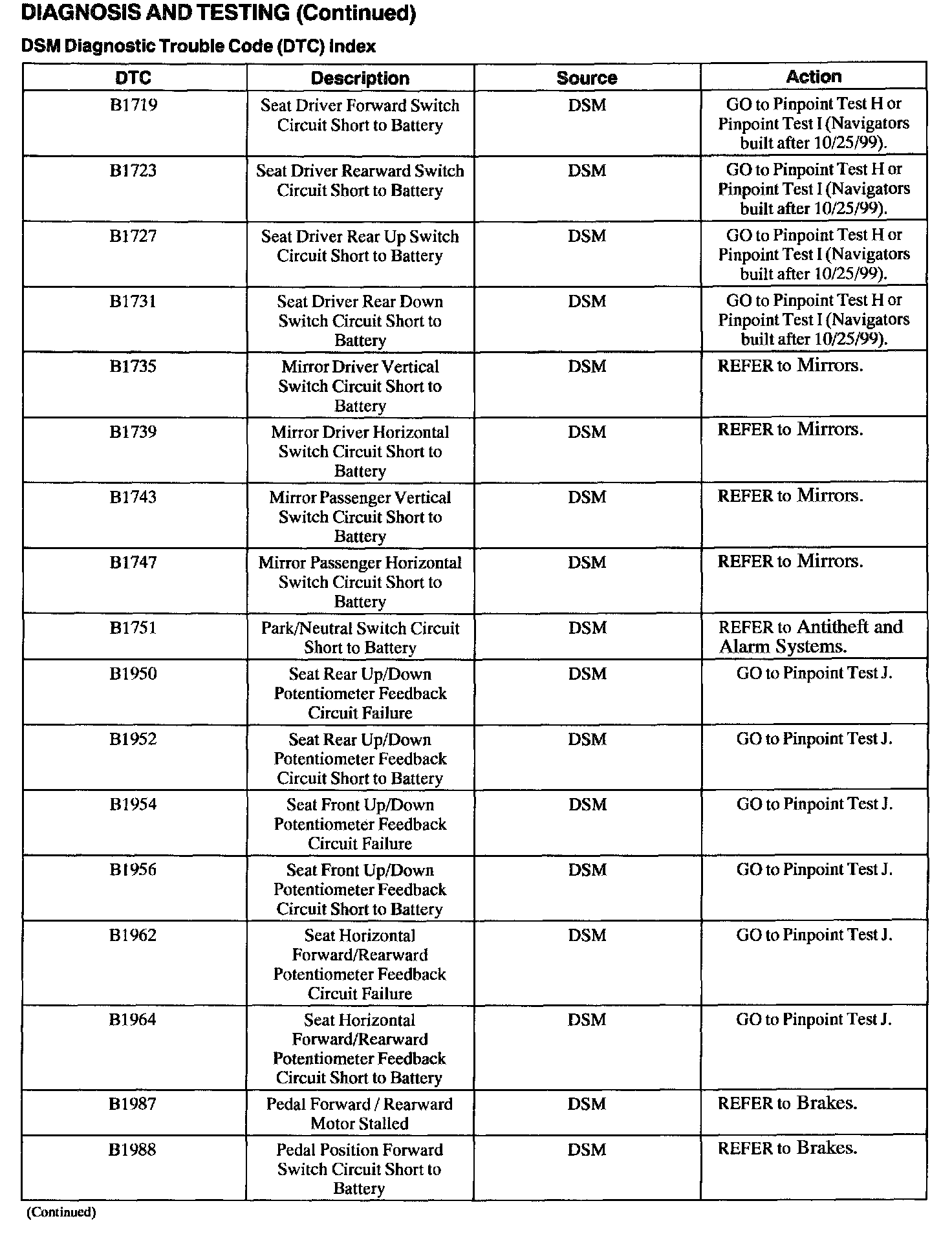 DIAGNOSIS AND TESTING (Continued)

DSM Diagnostic Trouble Code (DTC) Index

| DTC | Description | Source | Action |
|---|---|---|---|
| B1719 | Seat Driver Forward Switch Circuit Short to Battery | DSM | GO to Pinpoint Test H or Pinpoint Test I (Navigators built after 10/25/99). |
| B1723 | Seat Driver Rearward Switch Circuit Short to Battery | DSM | GO to Pinpoint Test H or Pinpoint Test I (Navigators built after 10/25/99). |
| B1727 | Seat Driver Rear Up Switch Circuit Short to Battery | DSM | GO to Pinpoint Test H or Pinpoint Test I (Navigators built after 10/25/99). |
| B1731 | Seat Driver Rear Down Switch Circuit Short to Battery | DSM | GO to Pinpoint Test H or Pinpoint Test I (Navigators built after 10/25/99). |
| B1735 | Mirror Driver Vertical Switch Circuit Short to Battery | DSM | REFER to Mirrors. |
| B1739 | Mirror Driver Horizontal Switch Circuit Short to Battery | DSM | REFER to Mirrors. |
| B1743 | Mirror Passenger Vertical Switch Circuit Short to Battery | DSM | REFER to Mirrors. |
| B1747 | Mirror Passenger Horizontal Switch Circuit Short to Battery | DSM | REFER to Mirrors. |
| B1751 | Park/Neutral Switch Circuit Short to Battery | DSM | REFER to Antitheft and Alarm Systems. |
| B1950 | Seat Rear Up/Down Potentiometer Feedback Circuit Failure | DSM | GO to Pinpoint Test J. |
| B1952 | Seat Rear Up/Down Potentiometer Feedback Circuit Short to Battery | DSM | GO to Pinpoint Test J. |
| B1954 | Seat Front Up/Down Potentiometer Feedback Circuit Failure | DSM | GO to Pinpoint Test J. |
| B1956 | Seat Front Up/Down Potentiometer Feedback Circuit Short to Battery | DSM | GO to Pinpoint Test J. |
| B1962 | Seat Horizontal Forward/Rearward Potentiometer Feedback Circuit Failure | DSM | GO to Pinpoint Test J. |
| B1964 | Seat Horizontal Forward/Rearward Potentiometer Feedback Circuit Short to Battery | DSM | GO to Pinpoint Test J. |
| B1987 | Pedal Forward / Rearward Motor Stalled | DSM | REFER to Brakes. |
| B1988 | Pedal Position Forward Switch Circuit Short to Battery | DSM | REFER to Brakes. |

(Continued)